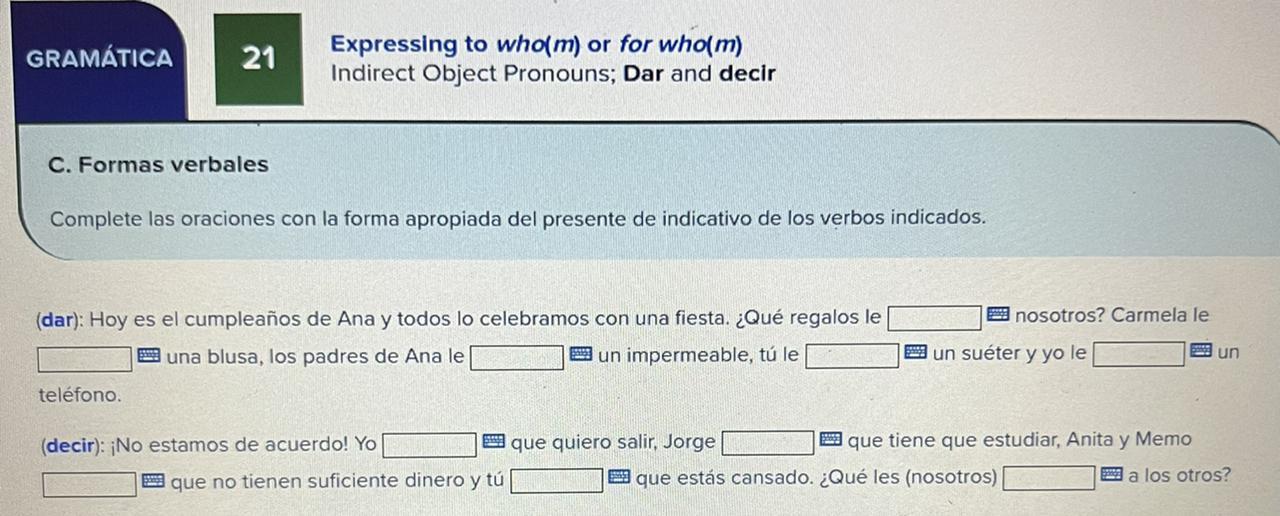 GRAMÁTICA

21

Expressing to who(m) or for who(m)
Indirect Object Pronouns; Dar and decir

C. Formas verbales

Complete las oraciones con la forma apropiada del presente de indicativo de los verbos indicados.

(dar): Hoy es el cumpleaños de Ana y todos lo celebramos con una fiesta. ¿Qué regalos le ____ nosotros? Carmela le ____ una blusa, los padres de Ana le ____ un impermeable, tú le ____ un suéter y yo le ____ un teléfono.

(decir): ¡No estamos de acuerdo! Yo ____ que quiero salir, Jorge ____ que tiene que estudiar, Anita y Memo ____ que no tienen suficiente dinero y tú ____ que estás cansado. ¿Qué les (nosotros) ____ a los otros?